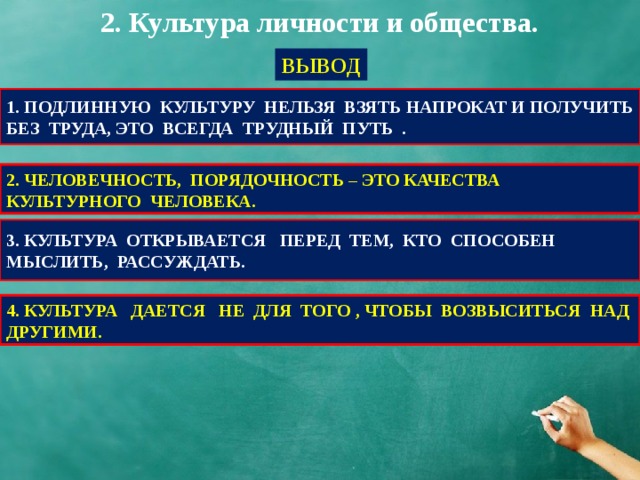 2. Культура личности и общества.

ВЫВОД

1. ПОДЛИННУЮ КУЛЬТУРУ НЕЛЬЗЯ ВЗЯТЬ НАПРОКАТ И ПОЛУЧИТЬ БЕЗ ТРУДА, ЭТО ВСЕГДА ТРУДНЫЙ ПУТЬ .

2. ЧЕЛОВЕЧНОСТЬ, ПОРЯДОЧНОСТЬ – ЭТО КАЧЕСТВА КУЛЬТУРНОГО ЧЕЛОВЕКА.

3. КУЛЬТУРА ОТКРЫВАЕТСЯ ПЕРЕД ТЕМ, КТО СПОСОБЕН МЫСЛИТЬ, РАССУЖДАТЬ.

4. КУЛЬТУРА ДАЕТСЯ НЕ ДЛЯ ТОГО , ЧТОБЫ ВОЗВЫСИТЬСЯ НАД ДРУГИМИ.